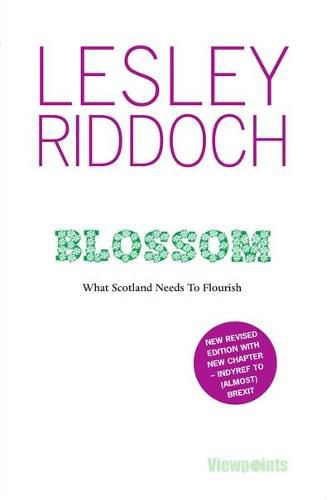 LESLEY RIDDOCH

BLOSSOM

What Scotland Needs To Flourish

NEW REVISED EDITION WITH NEW CHAPTER – INDYREF TO (ALMOST) BREXIT

Viewpoints